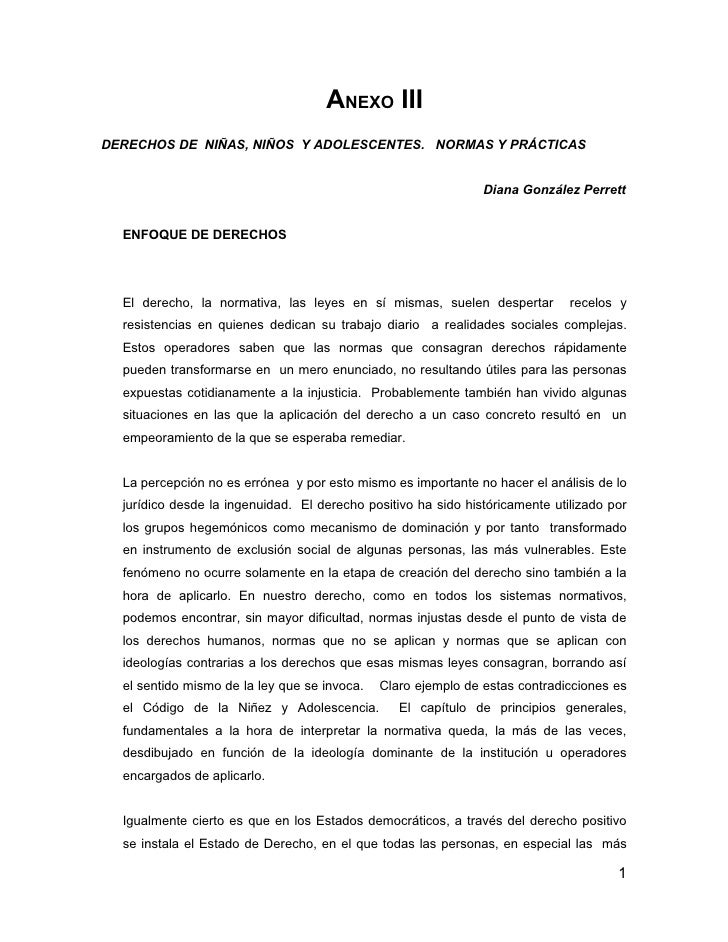 ANEXO III

DERECHOS DE NIÑAS, NIÑOS Y ADOLESCENTES. NORMAS Y PRÁCTICAS

Diana González Perrett

ENFOQUE DE DERECHOS

El derecho, la normativa, las leyes en sí mismas, suelen despertar recelos y resistencias en quienes dedican su trabajo diario a realidades sociales complejas. Estos operadores saben que las normas que consagran derechos rápidamente pueden transformarse en un mero enunciado, no resultando útiles para las personas expuestas cotidianamente a la injusticia. Probablemente también han vivido algunas situaciones en las que la aplicación del derecho a un caso concreto resultó en un empeoramiento de la que se esperaba remediar.

La percepción no es errónea y por esto mismo es importante no hacer el análisis de lo jurídico desde la ingenuidad. El derecho positivo ha sido históricamente utilizado por los grupos hegemónicos como mecanismo de dominación y por tanto transformado en instrumento de exclusión social de algunas personas, las más vulnerables. Este fenómeno no ocurre solamente en la etapa de creación del derecho sino también a la hora de aplicarlo. En nuestro derecho, como en todos los sistemas normativos, podemos encontrar, sin mayor dificultad, normas injustas desde el punto de vista de los derechos humanos, normas que no se aplican y normas que se aplican con ideologías contrarias a los derechos que esas mismas leyes consagran, borrando así el sentido mismo de la ley que se invoca. Claro ejemplo de estas contradicciones es el Código de la Niñez y Adolescencia. El capítulo de principios generales, fundamentales a la hora de interpretar la normativa queda, la más de las veces, desdibujado en función de la ideología dominante de la institución u operadores encargados de aplicarlo.

Igualmente cierto es que en los Estados democráticos, a través del derecho positivo se instala el Estado de Derecho, en el que todas las personas, en especial las más

1